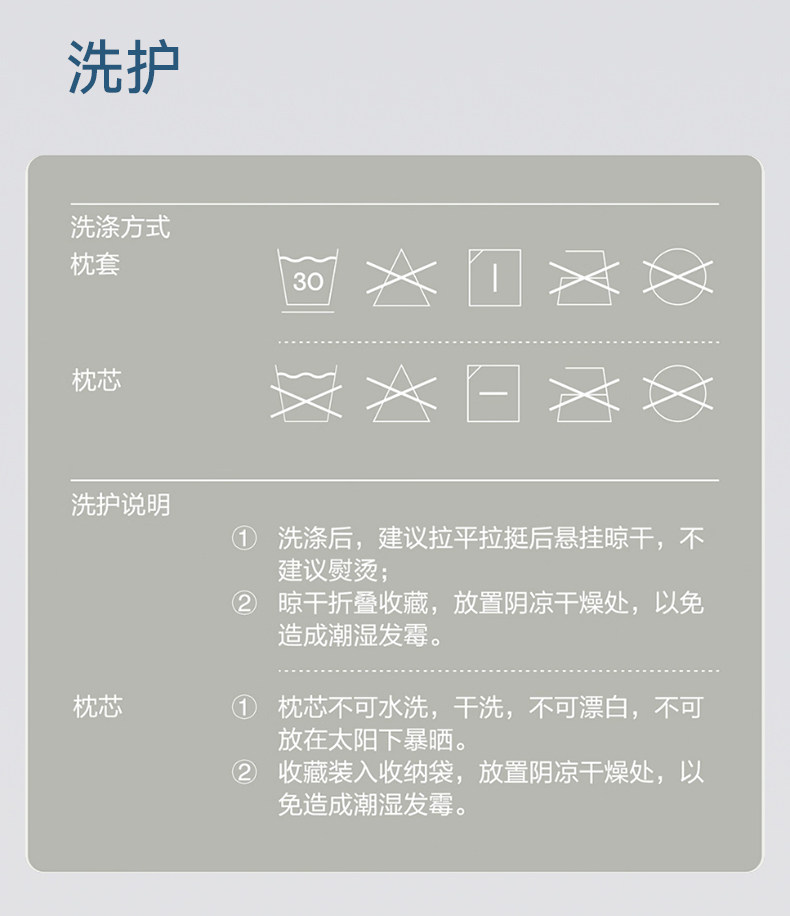 洗护

洗涤方式

枕套

30

枕芯

洗护说明

① 洗涤后，建议拉平拉挺后悬挂晾干，不建议熨烫；
② 晾干折叠收藏，放置阴凉干燥处，以免造成潮湿发霉。

枕芯

① 枕芯不可水洗，干洗，不可漂白，不可放在太阳下暴晒。
② 收藏装入收纳袋，放置阴凉干燥处，以免造成潮湿发霉。